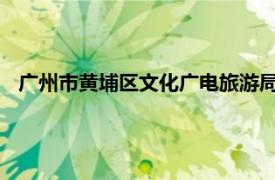 广州市黄埔区文化广电旅游局